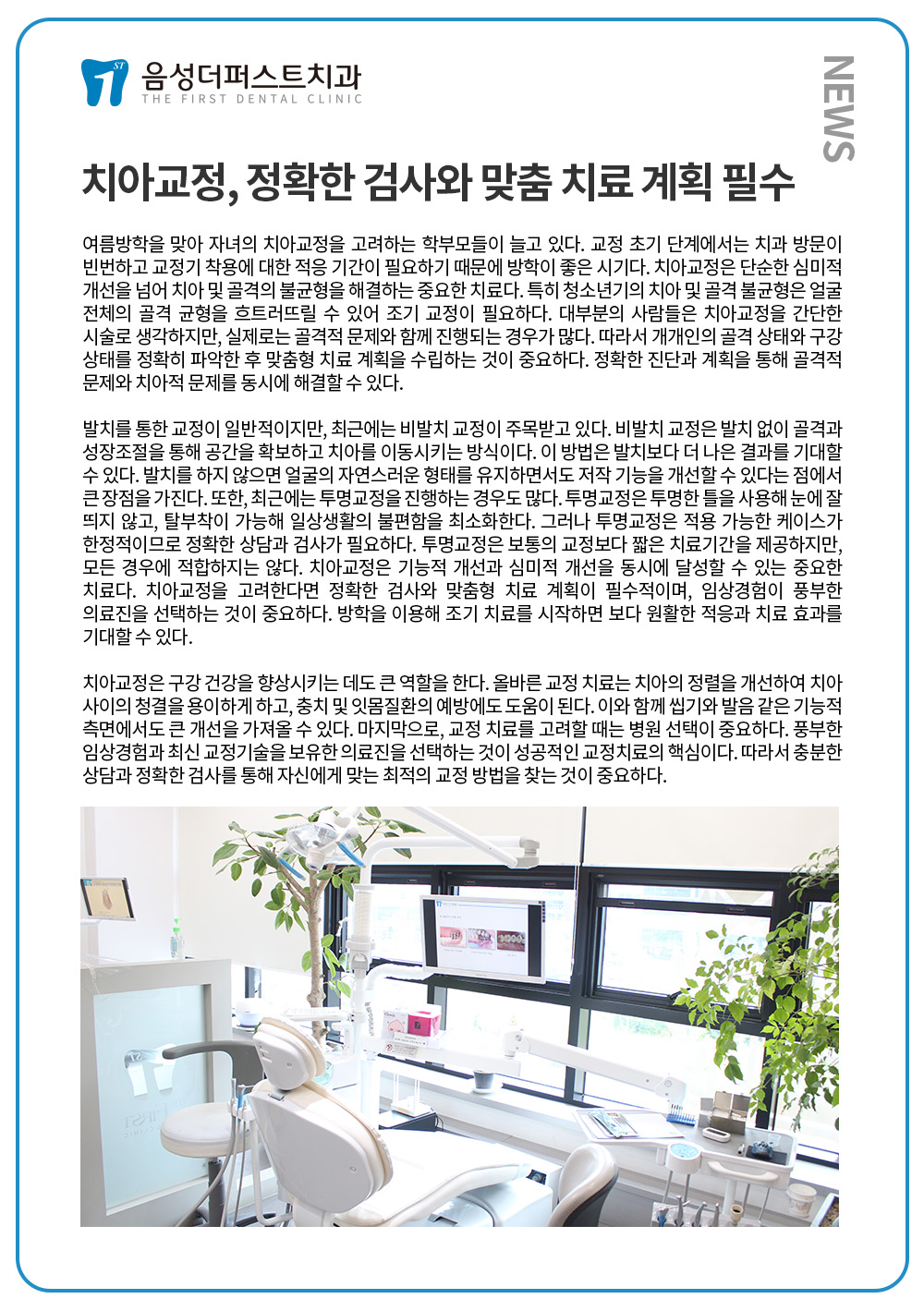 ST
음성더퍼스트치과
THE FIRST DENTAL CLINIC

NEWS

치아교정, 정확한 검사와 맞춤 치료 계획 필수

여름방학을 맞아 자녀의 치아교정을 고려하는 학부모들이 늘고 있다. 교정 초기 단계에서는 치과 방문이 빈번하고 교정기 착용에 대한 적응 기간이 필요하기 때문에 방학이 좋은 시기다. 치아교정은 단순한 심미적 개선을 넘어 치아 및 골격의 불균형을 해결하는 중요한 치료다. 특히 청소년기의 치아 및 골격 불균형은 얼굴 전체의 골격 균형을 흐트러뜨릴 수 있어 조기 교정이 필요하다. 대부분의 사람들은 치아교정을 간단한 시술로 생각하지만, 실제로는 골격적 문제와 함께 진행되는 경우가 많다. 따라서 개개인의 골격 상태와 구강 상태를 정확히 파악한 후 맞춤형 치료 계획을 수립하는 것이 중요하다. 정확한 진단과 계획을 통해 골격적 문제와 치아적 문제를 동시에 해결할 수 있다.

발치를 통한 교정이 일반적이지만, 최근에는 비발치 교정이 주목받고 있다. 비발치 교정은 발치 없이 골격과 성장조절을 통해 공간을 확보하고 치아를 이동시키는 방식이다. 이 방법은 발치보다 더 나은 결과를 기대할 수 있다. 발치를 하지 않으면 얼굴의 자연스러운 형태를 유지하면서도 저작 기능을 개선할 수 있다는 점에서 큰 장점을 가진다. 또한, 최근에는 투명교정을 진행하는 경우도 많다. 투명교정은 투명한 틀을 사용해 눈에 잘 띄지 않고, 탈부착이 가능해 일상생활의 불편함을 최소화한다. 그러나 투명교정은 적용 가능한 케이스가 한정적이므로 정확한 상담과 검사가 필요하다. 투명교정은 보통의 교정보다 짧은 치료기간을 제공하지만, 모든 경우에 적합하지는 않다. 치아교정은 기능적 개선과 심미적 개선을 동시에 달성할 수 있는 중요한 치료다. 치아교정을 고려한다면 정확한 검사와 맞춤형 치료 계획이 필수적이며, 임상경험이 풍부한 의료진을 선택하는 것이 중요하다. 방학을 이용해 조기 치료를 시작하면 보다 원활한 적응과 치료 효과를 기대할 수 있다.

치아교정은 구강 건강을 향상시키는 데도 큰 역할을 한다. 올바른 교정 치료는 치아의 정렬을 개선하여 치아 사이의 청결을 용이하게 하고, 충치 및 잇몸질환의 예방에도 도움이 된다. 이와 함께 씹기와 발음 같은 기능적 측면에서도 큰 개선을 가져올 수 있다. 마지막으로, 교정 치료를 고려할 때는 병원 선택이 중요하다. 풍부한 임상경험과 최신 교정기술을 보유한 의료진을 선택하는 것이 성공적인 교정치료의 핵심이다. 따라서 충분한 상담과 정확한 검사를 통해 자신에게 맞는 최적의 교정 방법을 찾는 것이 중요하다.